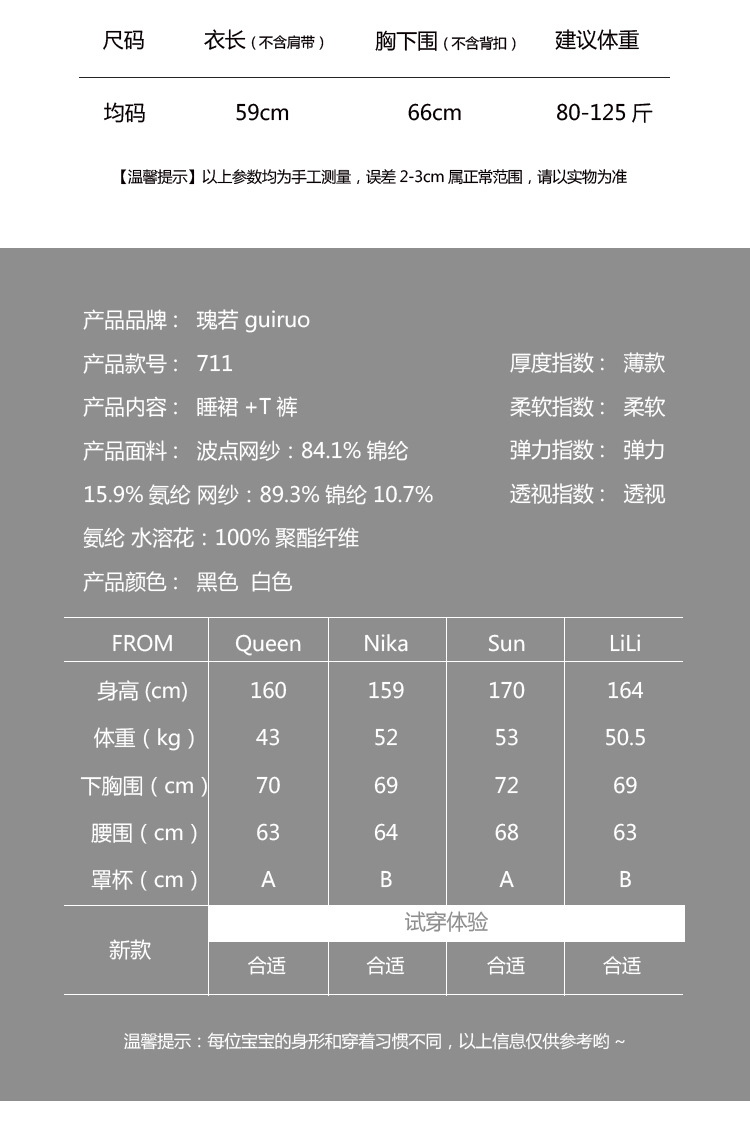 | 尺码 | 衣长（不含肩带） | 胸下围（不含背扣） | 建议体重 |
|---|---|---|---|
| 均码 | 59cm | 66cm | 80-125 斤 |

【温馨提示】以上参数均为手工测量，误差 2-3cm 属正常范围，请以实物为准

产品品牌： 瑰若 guiruo

产品款号： 711

产品内容： 睡裙 +T 裤

产品面料： 波点网纱：84.1% 锦纶 15.9% 氨纶 网纱：89.3% 锦纶 10.7% 氨纶 水溶花：100% 聚酯纤维

产品颜色： 黑色 白色

厚度指数： 薄款

柔软指数： 柔软

弹力指数： 弹力

透视指数： 透视

| FROM | Queen | Nika | Sun | LiLi |
|---|---|---|---|---|
| 身高 (cm) | 160 | 159 | 170 | 164 |
| 体重（kg） | 43 | 52 | 53 | 50.5 |
| 下胸围（cm） | 70 | 69 | 72 | 69 |
| 腰围（cm） | 63 | 64 | 68 | 63 |
| 罩杯（cm） | A | B | A | B |
| 新款 | 试穿体验 | | | |
| | 合适 | 合适 | 合适 | 合适 |

温馨提示：每位宝宝的身形和穿着习惯不同，以上信息仅供参考哟 ~